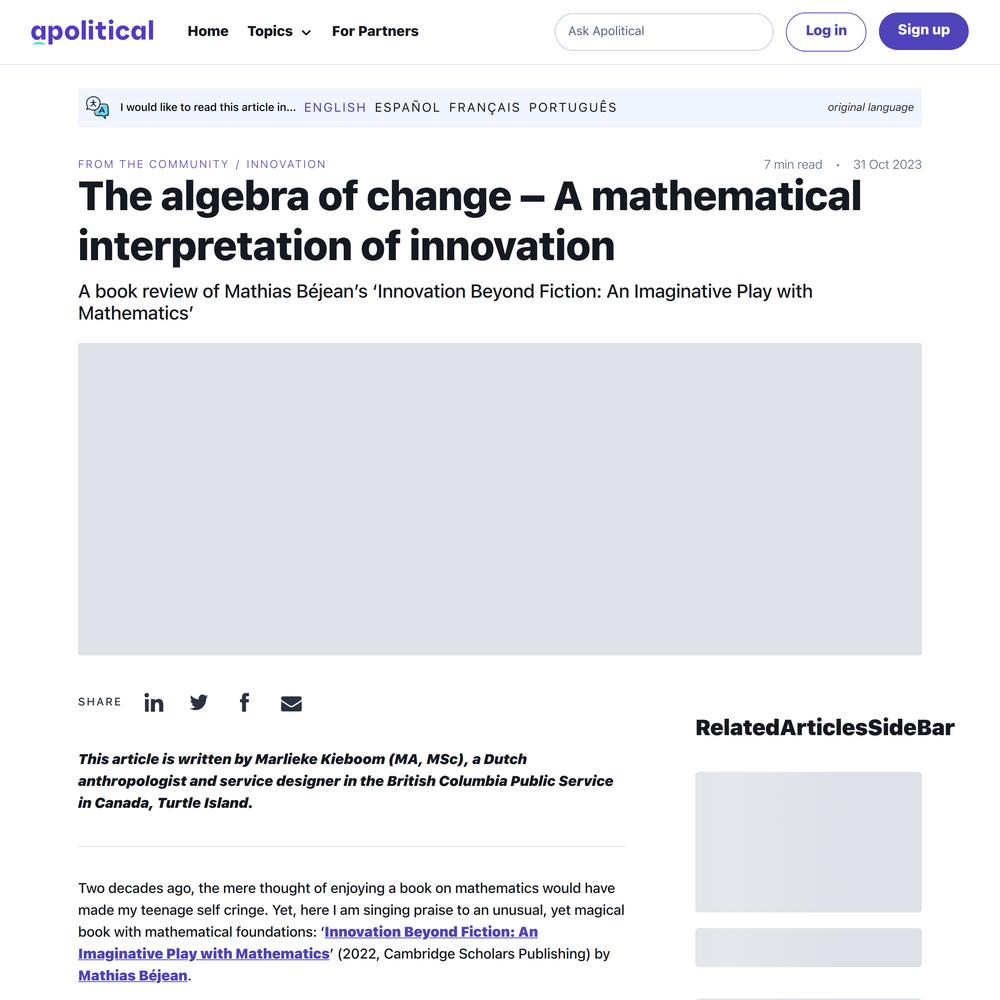 apolitical Home Topics For Partners Ask Apolitical Log in Sign up

I would like to read this article in... ENGLISH ESPAÑOL FRANÇAIS PORTUGUÊS original language

FROM THE COMMUNITY / INNOVATION 7 min read • 31 Oct 2023

The algebra of change – A mathematical interpretation of innovation

A book review of Mathias Béjean's 'Innovation Beyond Fiction: An Imaginative Play with Mathematics'

SHARE

RelatedArticlesSideBar

This article is written by Marlieke Kieboom (MA, MSc), a Dutch anthropologist and service designer in the British Columbia Public Service in Canada, Turtle Island.

Two decades ago, the mere thought of enjoying a book on mathematics would have made my teenage self cringe. Yet, here I am singing praise to an unusual, yet magical book with mathematical foundations: 'Innovation Beyond Fiction: An Imaginative Play with Mathematics' (2022, Cambridge Scholars Publishing) by Mathias Béjean.